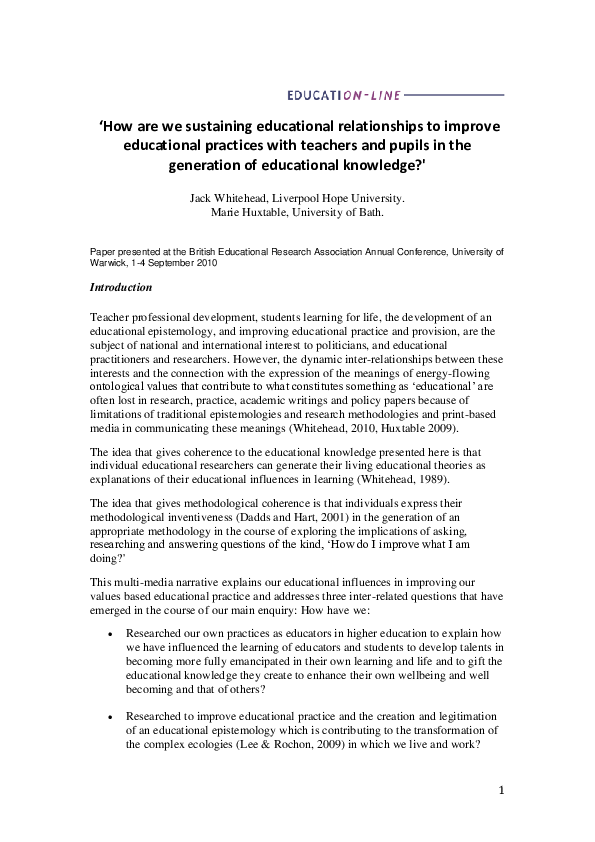 EDUCATION-LINE

'How are we sustaining educational relationships to improve educational practices with teachers and pupils in the generation of educational knowledge?'

Jack Whitehead, Liverpool Hope University.
Marie Huxtable, University of Bath.

Paper presented at the British Educational Research Association Annual Conference, University of Warwick, 1-4 September 2010

Introduction

Teacher professional development, students learning for life, the development of an educational epistemology, and improving educational practice and provision, are the subject of national and international interest to politicians, and educational practitioners and researchers. However, the dynamic inter-relationships between these interests and the connection with the expression of the meanings of energy-flowing ontological values that contribute to what constitutes something as 'educational' are often lost in research, practice, academic writings and policy papers because of limitations of traditional epistemologies and research methodologies and print-based media in communicating these meanings (Whitehead, 2010, Huxtable 2009).

The idea that gives coherence to the educational knowledge presented here is that individual educational researchers can generate their living educational theories as explanations of their educational influences in learning (Whitehead, 1989).

The idea that gives methodological coherence is that individuals express their methodological inventiveness (Dadds and Hart, 2001) in the generation of an appropriate methodology in the course of exploring the implications of asking, researching and answering questions of the kind, 'How do I improve what I am doing?'

This multi-media narrative explains our educational influences in improving our values based educational practice and addresses three inter-related questions that have emerged in the course of our main enquiry: How have we:

• Researched our own practices as educators in higher education to explain how we have influenced the learning of educators and students to develop talents in becoming more fully emancipated in their own learning and life and to gift the educational knowledge they create to enhance their own wellbeing and well becoming and that of others?

• Researched to improve educational practice and the creation and legitimation of an educational epistemology which is contributing to the transformation of the complex ecologies (Lee & Rochon, 2009) in which we live and work?

1